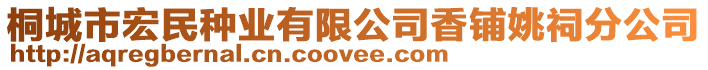 桐城市宏民种业有限公司香铺姚祠分公司
http://aqregbernal.cn.coovee.com